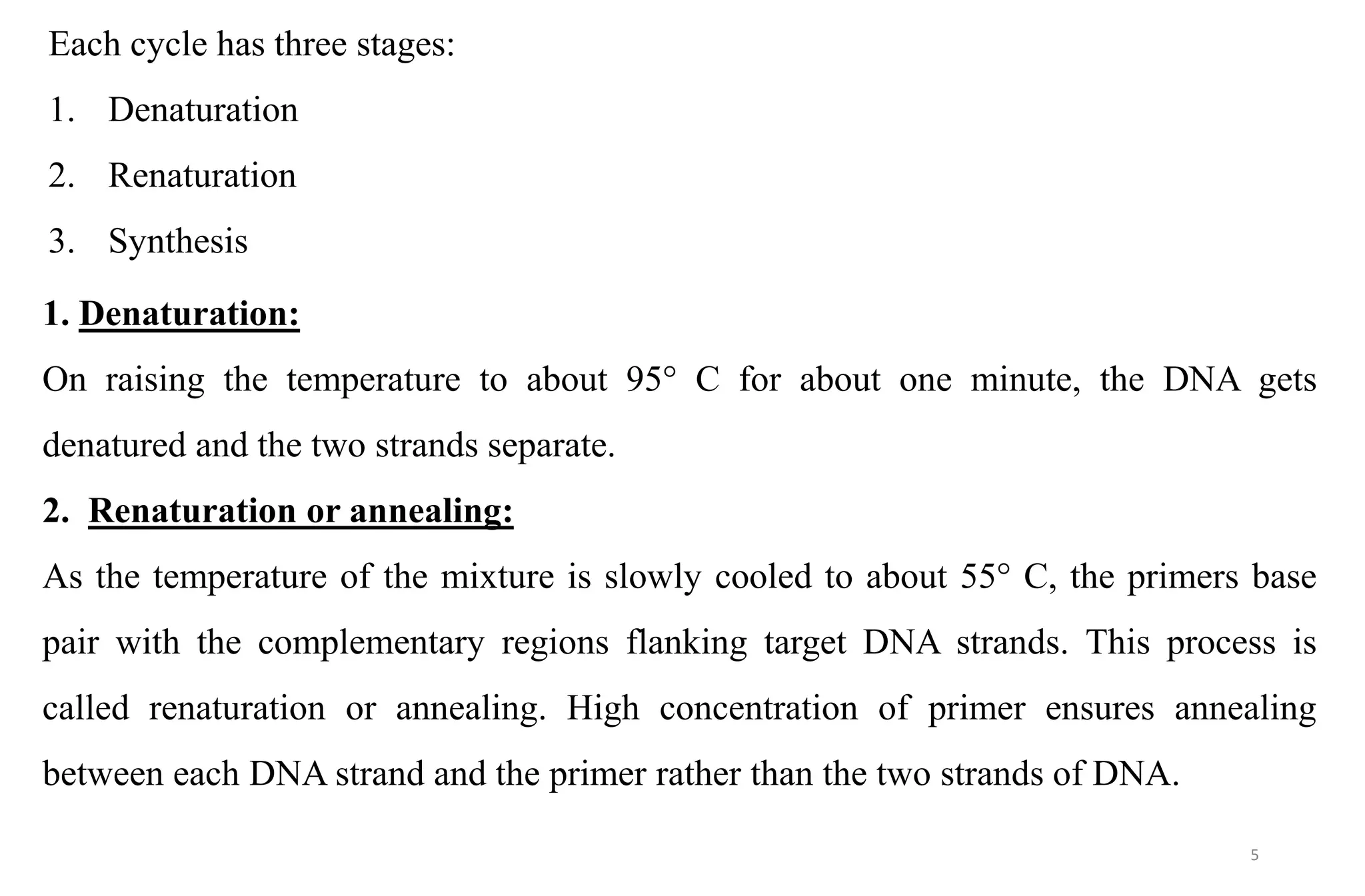 Each cycle has three stages:

1. Denaturation

2. Renaturation

3. Synthesis

1. Denaturation:

On raising the temperature to about 95° C for about one minute, the DNA gets denatured and the two strands separate.

2. Renaturation or annealing:

As the temperature of the mixture is slowly cooled to about 55° C, the primers base pair with the complementary regions flanking target DNA strands. This process is called renaturation or annealing. High concentration of primer ensures annealing between each DNA strand and the primer rather than the two strands of DNA.

5